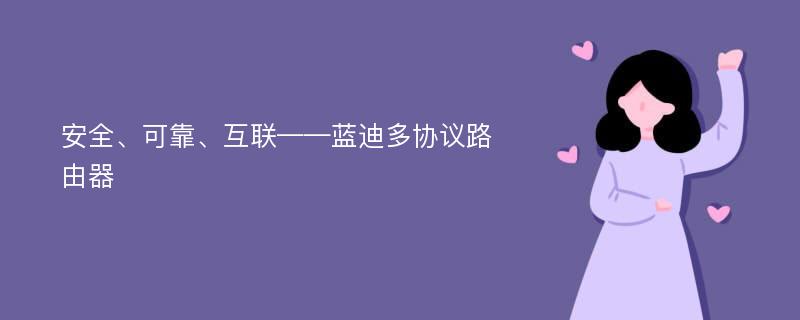 安全、可靠、互联——蓝迪多协议路由器